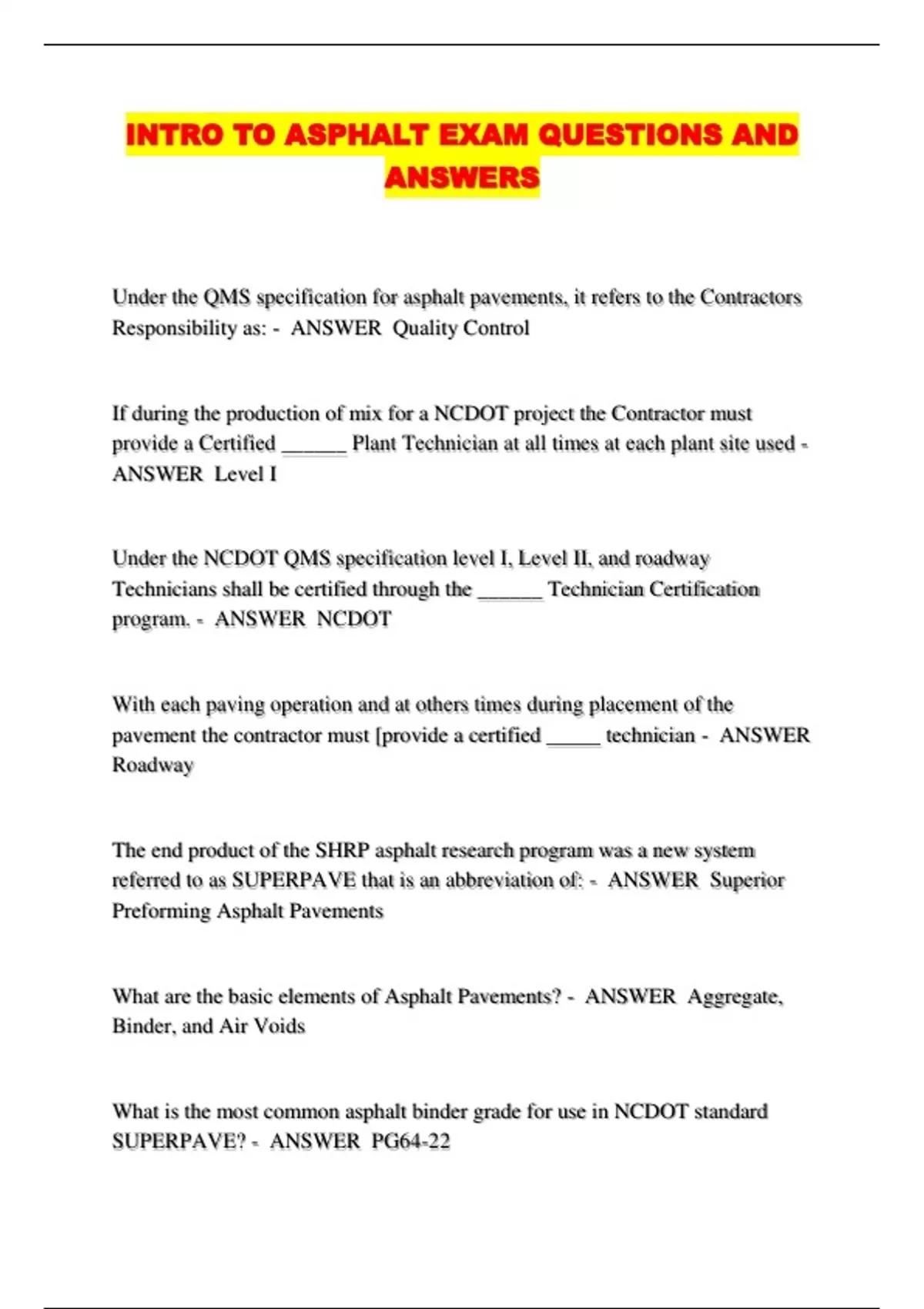 INTRO TO ASPHALT EXAM QUESTIONS AND ANSWERS

Under the QMS specification for asphalt pavements, it refers to the Contractors Responsibility as: - ANSWER Quality Control

If during the production of mix for a NCDOT project the Contractor must provide a Certified ______ Plant Technician at all times at each plant site used - ANSWER Level I

Under the NCDOT QMS specification level I, Level II, and roadway Technicians shall be certified through the ______ Technician Certification program. - ANSWER NCDOT

With each paving operation and at others times during placement of the pavement the contractor must [provide a certified _____ technician - ANSWER Roadway

The end product of the SHRP asphalt research program was a new system referred to as SUPERPAVE that is an abbreviation of: - ANSWER Superior Preforming Asphalt Pavements

What are the basic elements of Asphalt Pavements? - ANSWER Aggregate, Binder, and Air Voids

What is the most common asphalt binder grade for use in NCDOT standard SUPERPAVE? - ANSWER PG64-22